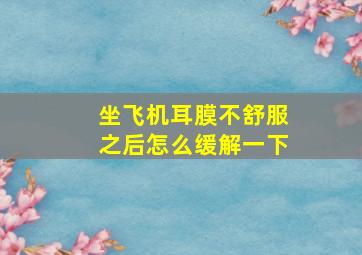 坐飞机耳膜不舒服之后怎么缓解一下